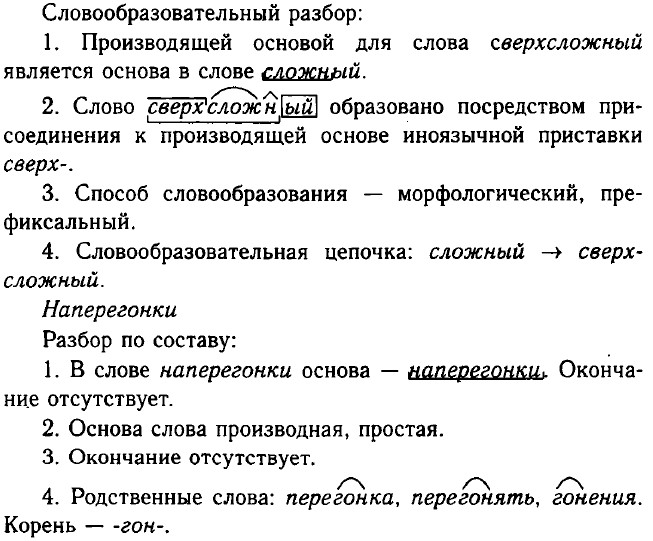 Словообразовательный разбор:

1. Производящей основой для слова сверхсложный является основа в слове сложный.

2. Слово сверхсложный образовано посредством присоединения к производящей основе иноязычной приставки сверх-.

3. Способ словообразования — морфологический, префиксальный.

4. Словообразовательная цепочка: сложный → сверхсложный.

Наперегонки

Разбор по составу:

1. В слове наперегонки основа — наперегонки. Окончание отсутствует.

2. Основа слова производная, простая.

3. Окончание отсутствует.

4. Родственные слова: перегонка, перегонять, гонения. Корень — -гон-.